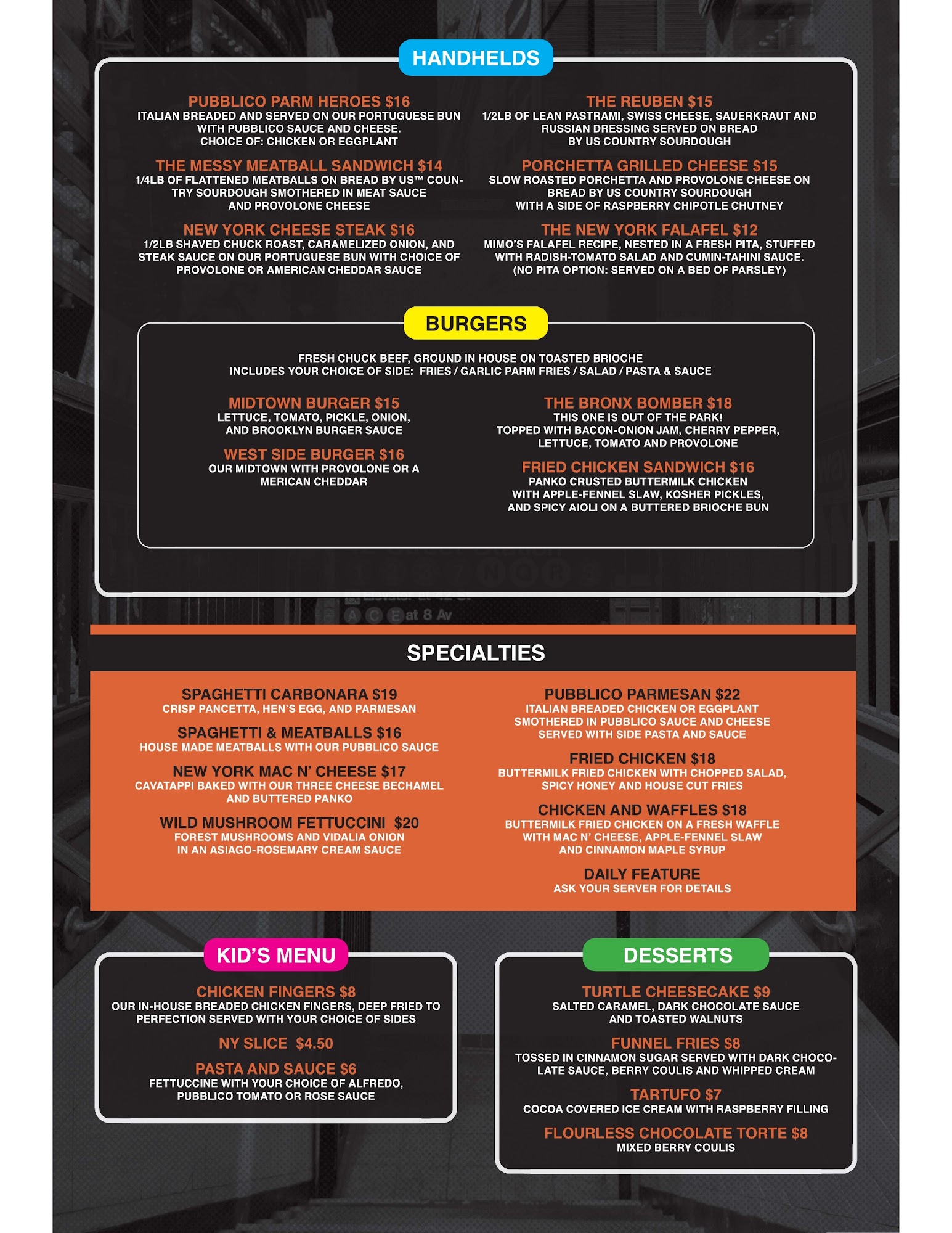 HANDHELDS

PUBBLICO PARM HEROES $16
ITALIAN BREADED AND SERVED ON OUR PORTUGUESE BUN WITH PUBBLICO SAUCE AND CHEESE. CHOICE OF: CHICKEN OR EGGPLANT

THE MESSY MEATBALL SANDWICH $14
1/4LB OF FLATTENED MEATBALLS ON BREAD BY US™ COUNTRY SOURDOUGH SMOTHERED IN MEAT SAUCE AND PROVOLONE CHEESE

NEW YORK CHEESE STEAK $16
1/2LB SHAVED CHUCK ROAST, CARAMELIZED ONION, AND STEAK SAUCE ON OUR PORTUGUESE BUN WITH CHOICE OF PROVOLONE OR AMERICAN CHEDDAR SAUCE

THE REUBEN $15
1/2LB OF LEAN PASTRAMI, SWISS CHEESE, SAUERKRAUT AND RUSSIAN DRESSING SERVED ON BREAD BY US COUNTRY SOURDOUGH

PORCHETTA GRILLED CHEESE $15
SLOW ROASTED PORCHETTA AND PROVOLONE CHEESE ON BREAD BY US COUNTRY SOURDOUGH WITH A SIDE OF RASPBERRY CHIPOTLE CHUTNEY

THE NEW YORK FALAFEL $12
MIMO'S FALAFEL RECIPE, NESTED IN A FRESH PITA, STUFFED WITH RADISH-TOMATO SALAD AND CUMIN-TAHINI SAUCE. (NO PITA OPTION: SERVED ON A BED OF PARSLEY)

BURGERS

FRESH CHUCK BEEF, GROUND IN HOUSE ON TOASTED BRIOCHE
INCLUDES YOUR CHOICE OF SIDE: FRIES / GARLIC PARM FRIES / SALAD / PASTA & SAUCE

MIDTOWN BURGER $15
LETTUCE, TOMATO, PICKLE, ONION, AND BROOKLYN BURGER SAUCE

WEST SIDE BURGER $16
OUR MIDTOWN WITH PROVOLONE OR A MERICAN CHEDDAR

THE BRONX BOMBER $18
THIS ONE IS OUT OF THE PARK!
TOPPED WITH BACON-ONION JAM, CHERRY PEPPER, LETTUCE, TOMATO AND PROVOLONE

FRIED CHICKEN SANDWICH $16
PANKO CRUSTED BUTTERMILK CHICKEN WITH APPLE-FENNEL SLAW, KOSHER PICKLES, AND SPICY AIOLI ON A BUTTERED BRIOCHE BUN

A C E at 8 Av

SPECIALTIES

SPAGHETTI CARBONARA $19
CRISP PANCETTA, HEN'S EGG, AND PARMESAN

SPAGHETTI & MEATBALLS $16
HOUSE MADE MEATBALLS WITH OUR PUBBLICO SAUCE

NEW YORK MAC N' CHEESE $17
CAVATAPPI BAKED WITH OUR THREE CHEESE BECHAMEL AND BUTTERED PANKO

WILD MUSHROOM FETTUCCINI $20
FOREST MUSHROOMS AND VIDALIA ONION IN AN ASIAGO-ROSEMARY CREAM SAUCE

PUBBLICO PARMESAN $22
ITALIAN BREADED CHICKEN OR EGGPLANT SMOTHERED IN PUBBLICO SAUCE AND CHEESE SERVED WITH SIDE PASTA AND SAUCE

FRIED CHICKEN $18
BUTTERMILK FRIED CHICKEN WITH CHOPPED SALAD, SPICY HONEY AND HOUSE CUT FRIES

CHICKEN AND WAFFLES $18
BUTTERMILK FRIED CHICKEN ON A FRESH WAFFLE WITH MAC N' CHEESE, APPLE-FENNEL SLAW AND CINNAMON MAPLE SYRUP

DAILY FEATURE
ASK YOUR SERVER FOR DETAILS

KID'S MENU

CHICKEN FINGERS $8
OUR IN-HOUSE BREADED CHICKEN FINGERS, DEEP FRIED TO PERFECTION SERVED WITH YOUR CHOICE OF SIDES

NY SLICE $4.50

PASTA AND SAUCE $6
FETTUCCINE WITH YOUR CHOICE OF ALFREDO, PUBBLICO TOMATO OR ROSE SAUCE

DESSERTS

TURTLE CHEESECAKE $9
SALTED CARAMEL, DARK CHOCOLATE SAUCE AND TOASTED WALNUTS

FUNNEL FRIES $8
TOSSED IN CINNAMON SUGAR SERVED WITH DARK CHOCOLATE SAUCE, BERRY COULIS AND WHIPPED CREAM

TARTUFO $7
COCOA COVERED ICE CREAM WITH RASPBERRY FILLING

FLOURLESS CHOCOLATE TORTE $8
MIXED BERRY COULIS